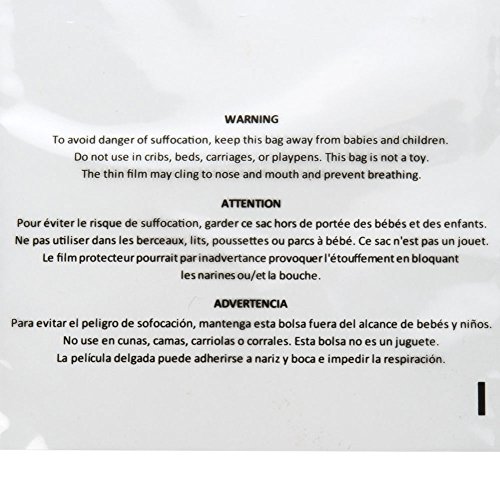 WARNING

To avoid danger of suffocation, keep this bag away from babies and children. Do not use in cribs, beds, carriages, or playpens. This bag is not a toy. The thin film may cling to nose and mouth and prevent breathing.

ATTENTION

Pour éviter le risque de suffocation, garder ce sac hors de portée des bébés et des enfants. Ne pas utiliser dans les berceaux, lits, poussettes ou parcs à bébé. Ce sac n'est pas un jouet. Le film protecteur pourrait par inadvertance provoquer l'étouffement en bloquant les narines ou/et la bouche.

ADVERTENCIA

Para evitar el peligro de sofocación, mantenga esta bolsa fuera del alcance de bebés y niños. No use en cunas, camas, carriolas o corrales. Esta bolsa no es un juguete. La película delgada puede adherirse a nariz y boca e impedir la respiración.